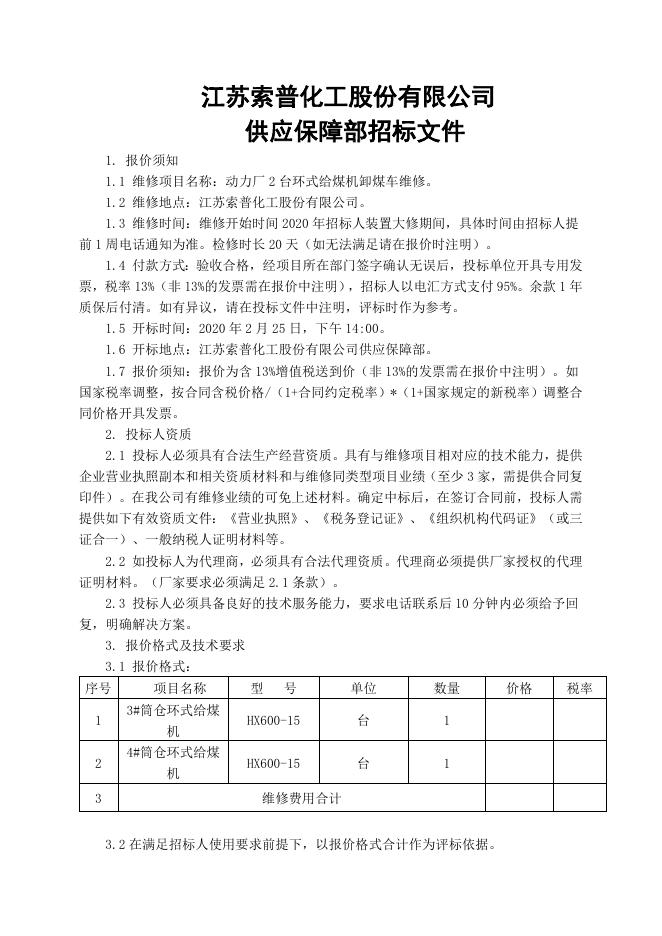 江苏索普化工股份有限公司
供应保障部招标文件

1. 报价须知

1.1 维修项目名称：动力厂 2 台环式给煤机卸煤车维修。

1.2 维修地点：江苏索普化工股份有限公司。

1.3 维修时间：维修开始时间 2020 年招标人装置大修期间，具体时间由招标人提前 1 周电话通知为准。检修时长 20 天（如无法满足请在报价时注明）。

1.4 付款方式：验收合格，经项目所在部门签字确认无误后，投标单位开具专用发票，税率 13%（非 13%的发票需在报价中注明），招标人以电汇方式支付 95%。余款 1 年质保后付清。如有异议，请在投标文件中注明，评标时作为参考。

1.5 开标时间：2020 年 2 月 25 日，下午 14:00。

1.6 开标地点：江苏索普化工股份有限公司供应保障部。

1.7 报价须知：报价为含 13%增值税送到价（非 13%的发票需在报价中注明）。如国家税率调整，按合同含税价格/（1+合同约定税率）*（1+国家规定的新税率）调整合同价格开具发票。

2. 投标人资质

2.1 投标人必须具有合法生产经营资质。具有与维修项目相对应的技术能力，提供企业营业执照副本和相关资质材料和与维修同类型项目业绩（至少 3 家，需提供合同复印件）。在我公司有维修业绩的可免上述材料。确定中标后，在签订合同前，投标人需提供如下有效资质文件：《营业执照》、《税务登记证》、《组织机构代码证》（或三证合一）、一般纳税人证明材料等。

2.2 如投标人为代理商，必须具有合法代理资质。代理商必须提供厂家授权的代理证明材料。（厂家要求必须满足 2.1 条款）。

2.3 投标人必须具备良好的技术服务能力，要求电话联系后 10 分钟内必须给予回复，明确解决方案。

3. 报价格式及技术要求

3.1 报价格式：

| 序号 | 项目名称 | 型　号 | 单位 | 数量 | 价格 | 税率 |
|---|---|---|---|---|---|---|
| 1 | 3#筒仓环式给煤机 | HX600-15 | 台 | 1 | | |
| 2 | 4#筒仓环式给煤机 | HX600-15 | 台 | 1 | | |
| 3 | 维修费用合计 | | | | | |

3.2 在满足招标人使用要求前提下，以报价格式合计作为评标依据。